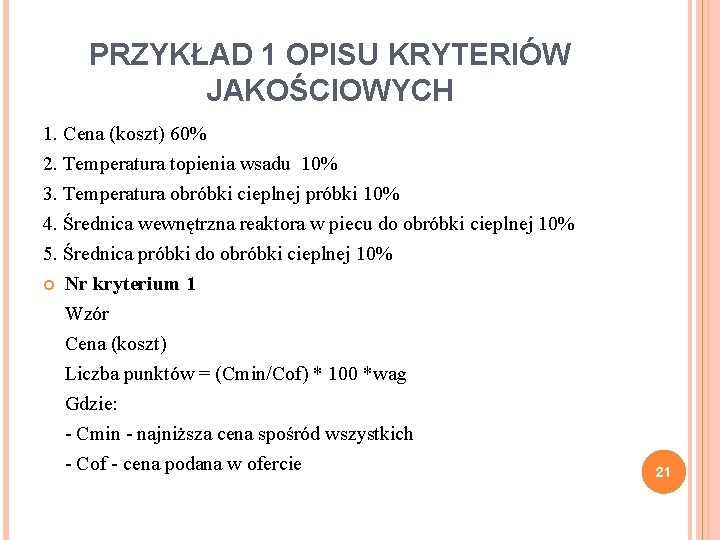 PRZYKŁAD 1 OPISU KRYTERIÓW JAKOŚCIOWYCH

1. Cena (koszt) 60%

2. Temperatura topienia wsadu 10%

3. Temperatura obróbki cieplnej próbki 10%

4. Średnica wewnętrzna reaktora w piecu do obróbki cieplnej 10%

5. Średnica próbki do obróbki cieplnej 10%

Nr kryterium 1

Wzór

Cena (koszt)

Liczba punktów = (Cmin/Cof) * 100 *wag

Gdzie:

- Cmin - najniższa cena spośród wszystkich

- Cof - cena podana w ofercie

21